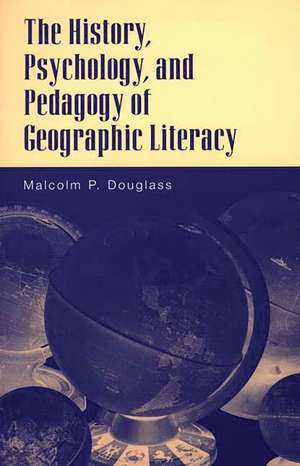 The History, Psychology, and Pedagogy of Geographic Literacy

Malcolm P. Douglass